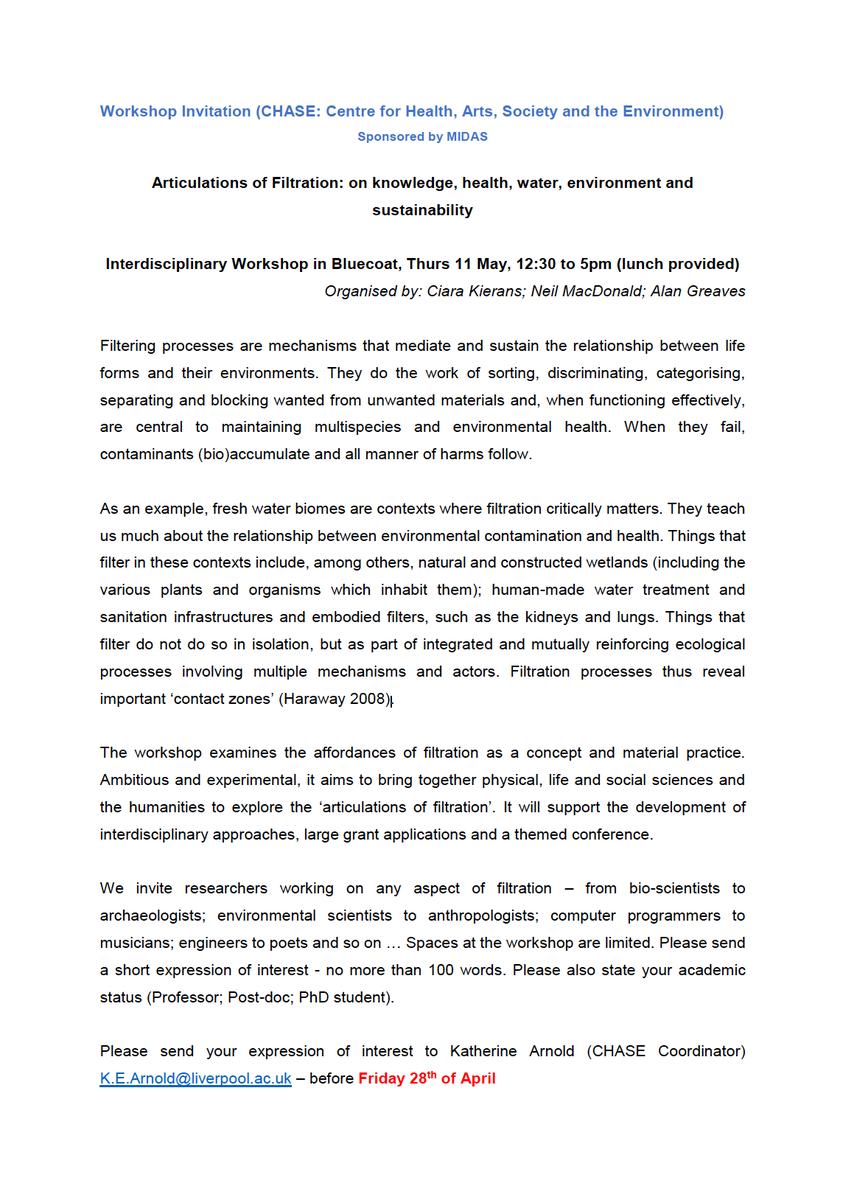 Workshop Invitation (CHASE: Centre for Health, Arts, Society and the Environment)
Sponsored by MIDAS

Articulations of Filtration: on knowledge, health, water, environment and sustainability

Interdisciplinary Workshop in Bluecoat, Thurs 11 May, 12:30 to 5pm (lunch provided)
Organised by: Ciara Kierans; Neil MacDonald; Alan Greaves

Filtering processes are mechanisms that mediate and sustain the relationship between life forms and their environments. They do the work of sorting, discriminating, categorising, separating and blocking wanted from unwanted materials and, when functioning effectively, are central to maintaining multispecies and environmental health. When they fail, contaminants (bio)accumulate and all manner of harms follow.

As an example, fresh water biomes are contexts where filtration critically matters. They teach us much about the relationship between environmental contamination and health. Things that filter in these contexts include, among others, natural and constructed wetlands (including the various plants and organisms which inhabit them); human-made water treatment and sanitation infrastructures and embodied filters, such as the kidneys and lungs. Things that filter do not do so in isolation, but as part of integrated and mutually reinforcing ecological processes involving multiple mechanisms and actors. Filtration processes thus reveal important 'contact zones' (Haraway 2008).

The workshop examines the affordances of filtration as a concept and material practice. Ambitious and experimental, it aims to bring together physical, life and social sciences and the humanities to explore the 'articulations of filtration'. It will support the development of interdisciplinary approaches, large grant applications and a themed conference.

We invite researchers working on any aspect of filtration – from bio-scientists to archaeologists; environmental scientists to anthropologists; computer programmers to musicians; engineers to poets and so on … Spaces at the workshop are limited. Please send a short expression of interest - no more than 100 words. Please also state your academic status (Professor; Post-doc; PhD student).

Please send your expression of interest to Katherine Arnold (CHASE Coordinator) K.E.Arnold@liverpool.ac.uk – before Friday 28$^{th}$ of April